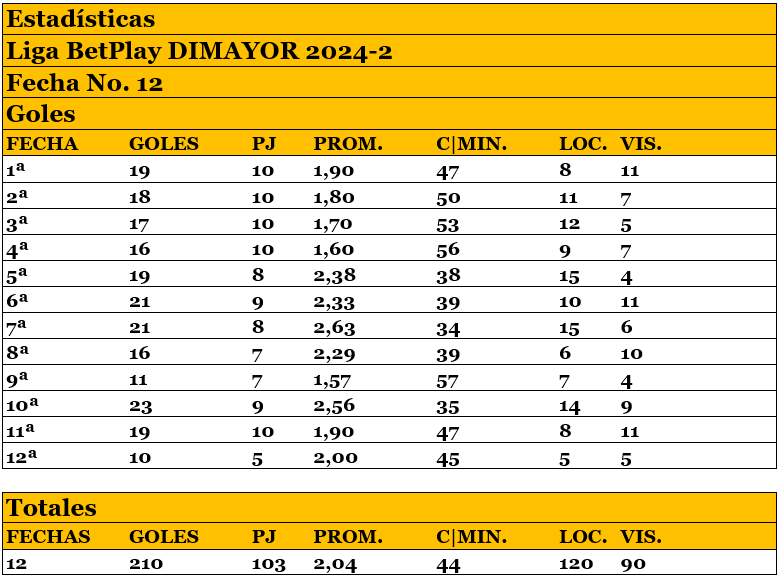 Estadísticas

Liga BetPlay DIMAYOR 2024-2

Fecha No. 12

Goles

| FECHA | GOLES | PJ | PROM. | C\|MIN. | LOC. | VIS. |
|---|---|---|---|---|---|---|
| 1ª | 19 | 10 | 1,90 | 47 | 8 | 11 |
| 2ª | 18 | 10 | 1,80 | 50 | 11 | 7 |
| 3ª | 17 | 10 | 1,70 | 53 | 12 | 5 |
| 4ª | 16 | 10 | 1,60 | 56 | 9 | 7 |
| 5ª | 19 | 8 | 2,38 | 38 | 15 | 4 |
| 6ª | 21 | 9 | 2,33 | 39 | 10 | 11 |
| 7ª | 21 | 8 | 2,63 | 34 | 15 | 6 |
| 8ª | 16 | 7 | 2,29 | 39 | 6 | 10 |
| 9ª | 11 | 7 | 1,57 | 57 | 7 | 4 |
| 10ª | 23 | 9 | 2,56 | 35 | 14 | 9 |
| 11ª | 19 | 10 | 1,90 | 47 | 8 | 11 |
| 12ª | 10 | 5 | 2,00 | 45 | 5 | 5 |

Totales

| FECHAS | GOLES | PJ | PROM. | C\|MIN. | LOC. | VIS. |
|---|---|---|---|---|---|---|
| 12 | 210 | 103 | 2,04 | 44 | 120 | 90 |